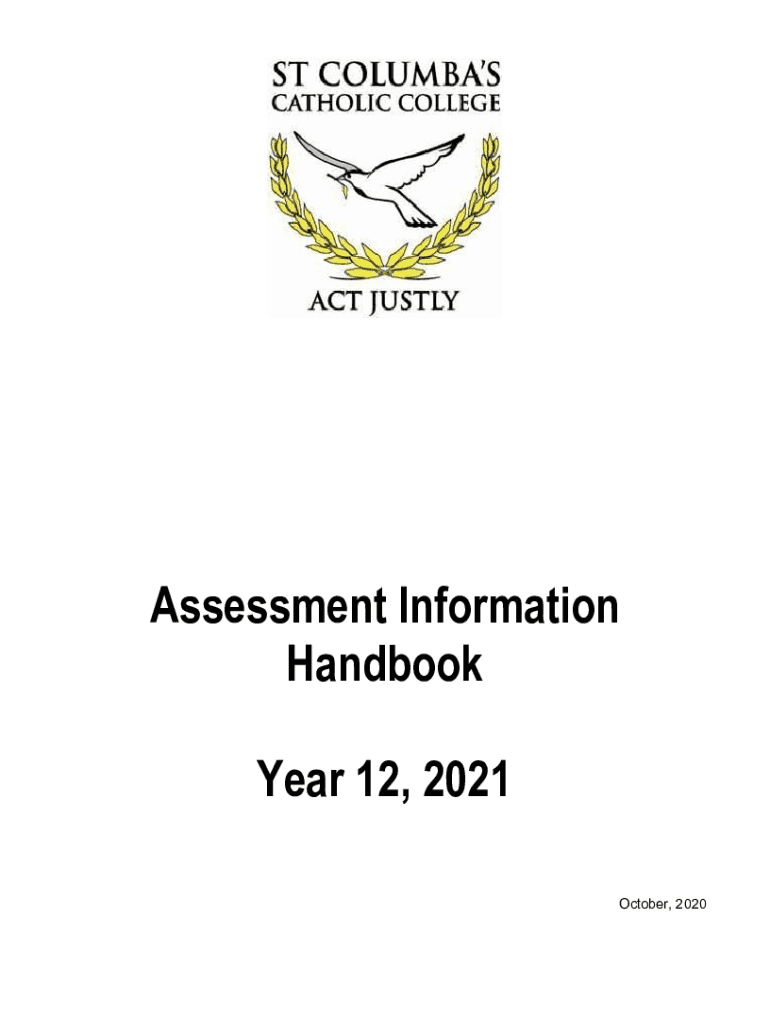 ST COLUMBA'S
CATHOLIC COLLEGE

ACT JUSTLY

Assessment Information Handbook

Year 12, 2021

October, 2020